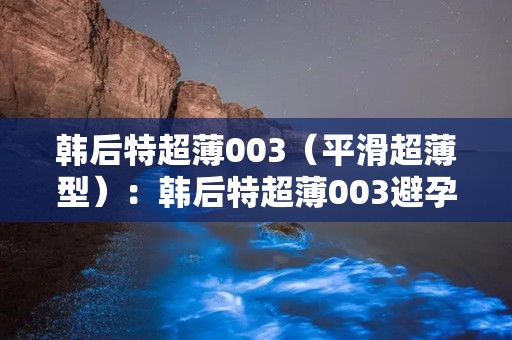 韩后特超薄003（平滑超薄型）：韩后特超薄003避孕